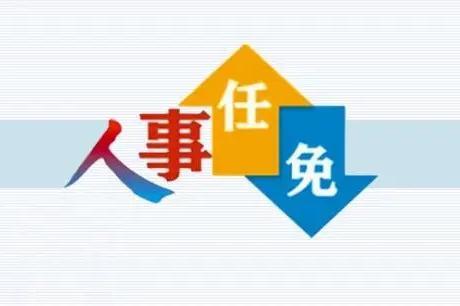 人事任免